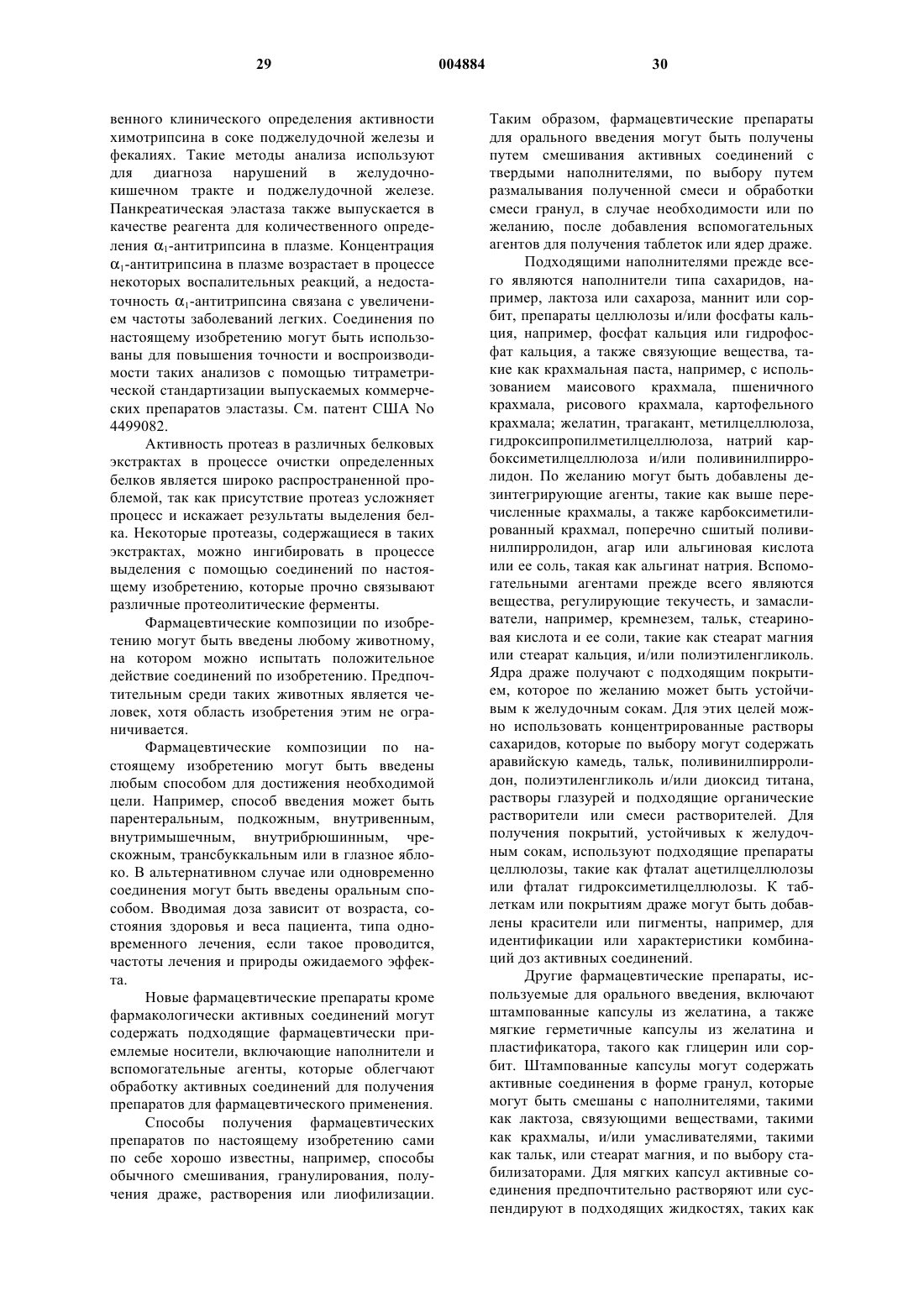 29 004884 30

венного клинического определения активности химотрипсина в соке поджелудочной железы и фекалиях. Такие методы анализа используют для диагноза нарушений в желудочно-кишечном тракте и поджелудочной железе. Панкреатическая эластаза также выпускается в качестве реагента для количественного определения $\alpha_1$-антитрипсина в плазме. Концентрация $\alpha_1$-антитрипсина в плазме возрастает в процессе некоторых воспалительных реакций, а недостаточность $\alpha_1$-антитрипсина связана с увеличением частоты заболеваний легких. Соединения по настоящему изобретению могут быть использованы для повышения точности и воспроизводимости таких анализов с помощью титраметрической стандартизации выпускаемых коммерческих препаратов эластазы. См. патент США No 4499082.

Активность протеаз в различных белковых экстрактах в процессе очистки определенных белков является широко распространенной проблемой, так как присутствие протеаз усложняет процесс и искажает результаты выделения белка. Некоторые протеазы, содержащиеся в таких экстрактах, можно ингибировать в процессе выделения с помощью соединений по настоящему изобретению, которые прочно связывают различные протеолитические ферменты.

Фармацевтические композиции по изобретению могут быть введены любому животному, на котором можно испытать положительное действие соединений по изобретению. Предпочтительным среди таких животных является человек, хотя область изобретения этим не ограничивается.

Фармацевтические композиции по настоящему изобретению могут быть введены любым способом для достижения необходимой цели. Например, способ введения может быть парентеральным, подкожным, внутривенным, внутримышечным, внутрибрюшинным, чрескожным, трансбуккальным или в глазное яблоко. В альтернативном случае или одновременно соединения могут быть введены оральным способом. Вводимая доза зависит от возраста, состояния здоровья и веса пациента, типа одновременного лечения, если такое проводится, частоты лечения и природы ожидаемого эффекта.

Новые фармацевтические препараты кроме фармакологически активных соединений могут содержать подходящие фармацевтически приемлемые носители, включающие наполнители и вспомогательные агенты, которые облегчают обработку активных соединений для получения препаратов для фармацевтического применения.

Способы получения фармацевтических препаратов по настоящему изобретению сами по себе хорошо известны, например, способы обычного смешивания, гранулирования, получения драже, растворения или лиофилизации. Таким образом, фармацевтические препараты для орального введения могут быть получены путем смешивания активных соединений с твердыми наполнителями, по выбору путем размалывания полученной смеси и обработки смеси гранул, в случае необходимости или по желанию, после добавления вспомогательных агентов для получения таблеток или ядер драже.

Подходящими наполнителями прежде всего являются наполнители типа сахаридов, например, лактоза или сахароза, маннит или сорбит, препараты целлюлозы и/или фосфаты кальция, например, фосфат кальция или гидрофосфат кальция, а также связующие вещества, такие как крахмальная паста, например, с использованием маисового крахмала, пшеничного крахмала, рисового крахмала, картофельного крахмала; желатин, трагакант, метилцеллюлоза, гидроксипропилметилцеллюлоза, натрий карбоксиметилцеллюлоза и/или поливинилпирролидон. По желанию могут быть добавлены дезинтегрирующие агенты, такие как выше перечисленные крахмалы, а также карбоксиметилированный крахмал, поперечно сшитый поливинилпирролидон, агар или альгиновая кислота или ее соль, такая как альгинат натрия. Вспомогательными агентами прежде всего являются вещества, регулирующие текучесть, и замасливатели, например, кремнезем, тальк, стеариновая кислота и ее соли, такие как стеарат магния или стеарат кальция, и/или полиэтиленгликоль. Ядра драже получают с подходящим покрытием, которое по желанию может быть устойчивым к желудочным сокам. Для этих целей можно использовать концентрированные растворы сахаридов, которые по выбору могут содержать аравийскую камедь, тальк, поливинилпирролидон, полиэтиленгликоль и/или диоксид титана, растворы глазурей и подходящие органические растворители или смеси растворителей. Для получения покрытий, устойчивых к желудочным сокам, используют подходящие препараты целлюлозы, такие как фталат ацетилцеллюлозы или фталат гидроксиметилцеллюлозы. К таблеткам или покрытиям драже могут быть добавлены красители или пигменты, например, для идентификации или характеристики комбинаций доз активных соединений.

Другие фармацевтические препараты, используемые для орального введения, включают штампованные капсулы из желатина, а также мягкие герметичные капсулы из желатина и пластификатора, такого как глицерин или сорбит. Штампованные капсулы могут содержать активные соединения в форме гранул, которые могут быть смешаны с наполнителями, такими как лактоза, связующими веществами, такими как крахмалы, и/или умасливателями, такими как тальк, или стеарат магния, и по выбору стабилизаторами. Для мягких капсул активные соединения предпочтительно растворяют или суспендируют в подходящих жидкостях, таких как